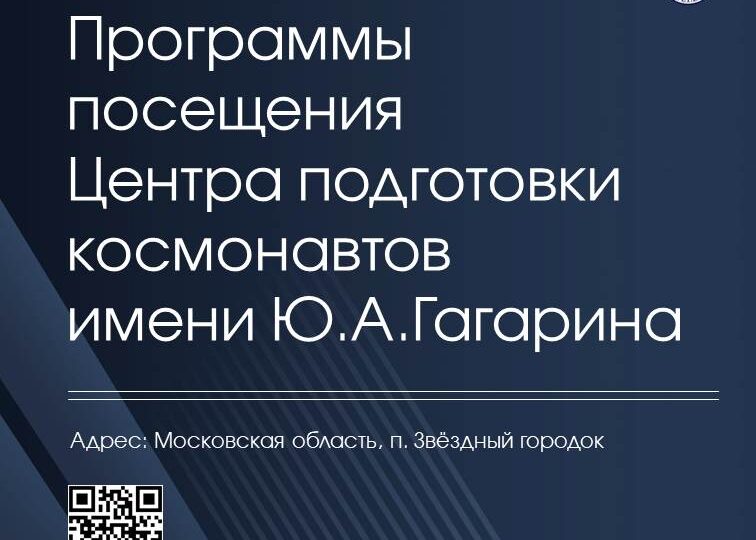 Программы посещения Центра подготовки космонавтов имени Ю.А.Гагарина

Адрес: Московская область, п. Звёздный городок